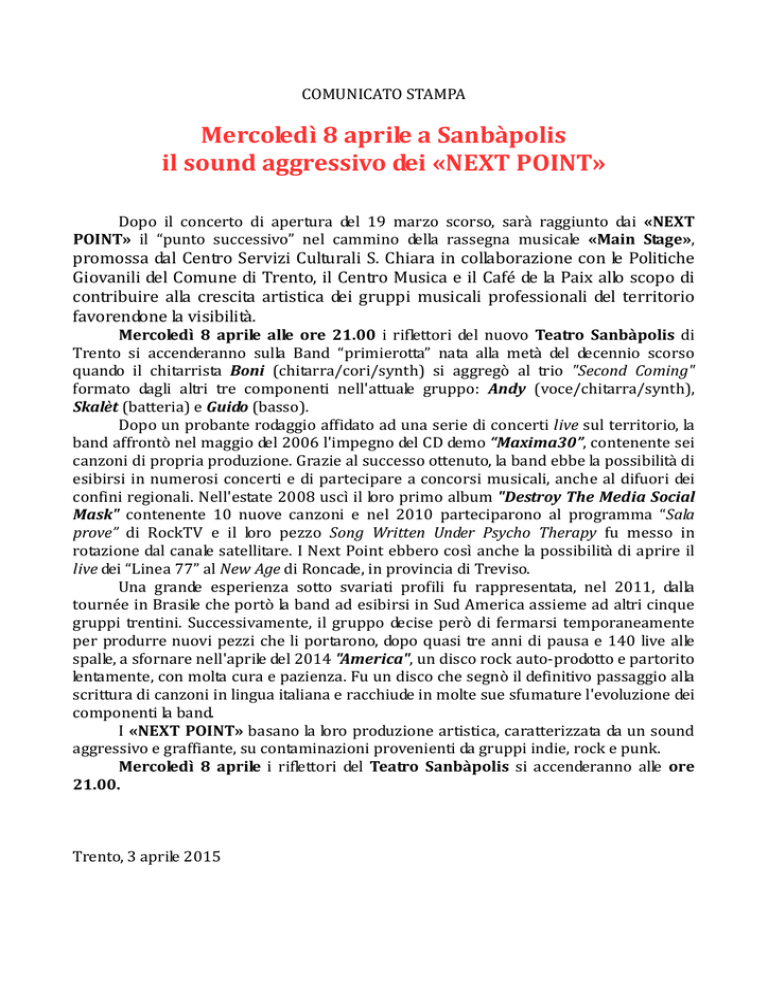 COMUNICATO STAMPA

Mercoledì 8 aprile a Sanbàpolis
il sound aggressivo dei «NEXT POINT»

Dopo il concerto di apertura del 19 marzo scorso, sarà raggiunto dai «NEXT POINT» il "punto successivo" nel cammino della rassegna musicale «Main Stage», promossa dal Centro Servizi Culturali S. Chiara in collaborazione con le Politiche Giovanili del Comune di Trento, il Centro Musica e il Café de la Paix allo scopo di contribuire alla crescita artistica dei gruppi musicali professionali del territorio favorendone la visibilità.

Mercoledì 8 aprile alle ore 21.00 i riflettori del nuovo Teatro Sanbàpolis di Trento si accenderanno sulla Band "primierotta" nata alla metà del decennio scorso quando il chitarrista Boni (chitarra/cori/synth) si aggregò al trio "Second Coming" formato dagli altri tre componenti nell'attuale gruppo: Andy (voce/chitarra/synth), Skalèt (batteria) e Guido (basso).

Dopo un probante rodaggio affidato ad una serie di concerti live sul territorio, la band affrontò nel maggio del 2006 l'impegno del CD demo "Maxima30", contenente sei canzoni di propria produzione. Grazie al successo ottenuto, la band ebbe la possibilità di esibirsi in numerosi concerti e di partecipare a concorsi musicali, anche al difuori dei confini regionali. Nell'estate 2008 uscì il loro primo album "Destroy The Media Social Mask" contenente 10 nuove canzoni e nel 2010 parteciparono al programma "Sala prove" di RockTV e il loro pezzo Song Written Under Psycho Therapy fu messo in rotazione dal canale satellitare. I Next Point ebbero così anche la possibilità di aprire il live dei "Linea 77" al New Age di Roncade, in provincia di Treviso.

Una grande esperienza sotto svariati profili fu rappresentata, nel 2011, dalla tournée in Brasile che portò la band ad esibirsi in Sud America assieme ad altri cinque gruppi trentini. Successivamente, il gruppo decise però di fermarsi temporaneamente per produrre nuovi pezzi che li portarono, dopo quasi tre anni di pausa e 140 live alle spalle, a sfornare nell'aprile del 2014 "America", un disco rock auto-prodotto e partorito lentamente, con molta cura e pazienza. Fu un disco che segnò il definitivo passaggio alla scrittura di canzoni in lingua italiana e racchiude in molte sue sfumature l'evoluzione dei componenti la band.

I «NEXT POINT» basano la loro produzione artistica, caratterizzata da un sound aggressivo e graffiante, su contaminazioni provenienti da gruppi indie, rock e punk.

Mercoledì 8 aprile i riflettori del Teatro Sanbàpolis si accenderanno alle ore 21.00.

Trento, 3 aprile 2015